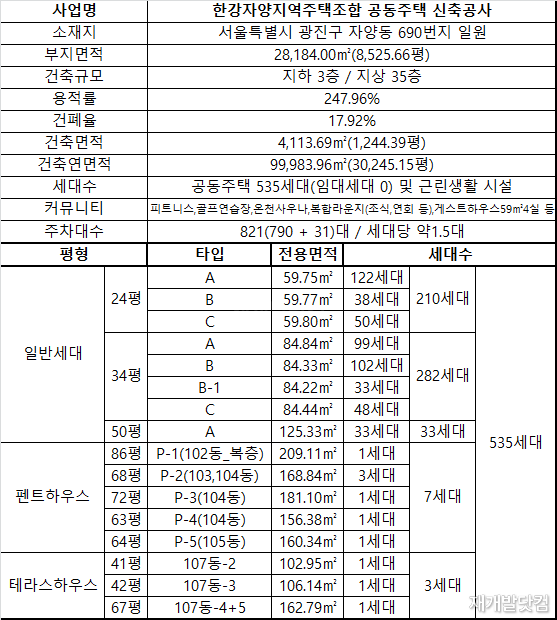 | 사업명 | 한강자양지역주택조합 공동주택 신축공사 |
|---|---|
| 소재지 | 서울특별시 광진구 자양동 690번지 일원 |
| 부지면적 | 28,184.00㎡(8,525.66평) |
| 건축규모 | 지하 3층 / 지상 35층 |
| 용적률 | 247.96% |
| 건폐율 | 17.92% |
| 건축면적 | 4,113.69㎡(1,244.39평) |
| 건축연면적 | 99,983.96㎡(30,245.15평) |
| 세대수 | 공동주택 535세대(임대세대 0) 및 근린생활 시설 |
| 커뮤니티 | 피트니스,골프연습장,온천사우나,복합라운지(조식,연회 등),게스트하우스59㎡4실 등 |
| 주차대수 | 821(790 + 31)대 / 세대당 약1.5대 |

| 평형 | | 타입 | 전용면적 | 세대수 | | |
|---|---|---|---|---|---|---|
| 일반세대 | 24평 | A | 59.75㎡ | 122세대 | 210세대 | 535세대 |
| | | B | 59.77㎡ | 38세대 | | |
| | | C | 59.80㎡ | 50세대 | | |
| | 34평 | A | 84.84㎡ | 99세대 | 282세대 | |
| | | B | 84.33㎡ | 102세대 | | |
| | | B-1 | 84.22㎡ | 33세대 | | |
| | | C | 84.44㎡ | 48세대 | | |
| | 50평 | A | 125.33㎡ | 33세대 | 33세대 | |
| 펜트하우스 | 86평 | P-1(102동_복층) | 209.11㎡ | 1세대 | 7세대 | |
| | 68평 | P-2(103,104동) | 168.84㎡ | 3세대 | | |
| | 72평 | P-3(104동) | 181.10㎡ | 1세대 | | |
| | 63평 | P-4(104동) | 156.38㎡ | 1세대 | | |
| | 64평 | P-5(105동) | 160.34㎡ | 1세대 | | |
| 테라스하우스 | 41평 | 107동-2 | 102.95㎡ | 1세대 | 3세대 | |
| | 42평 | 107동-3 | 106.14㎡ | 1세대 | | |
| | 67평 | 107동-4+5 | 162.79㎡ | 1세대 | | |

재개발닷컴